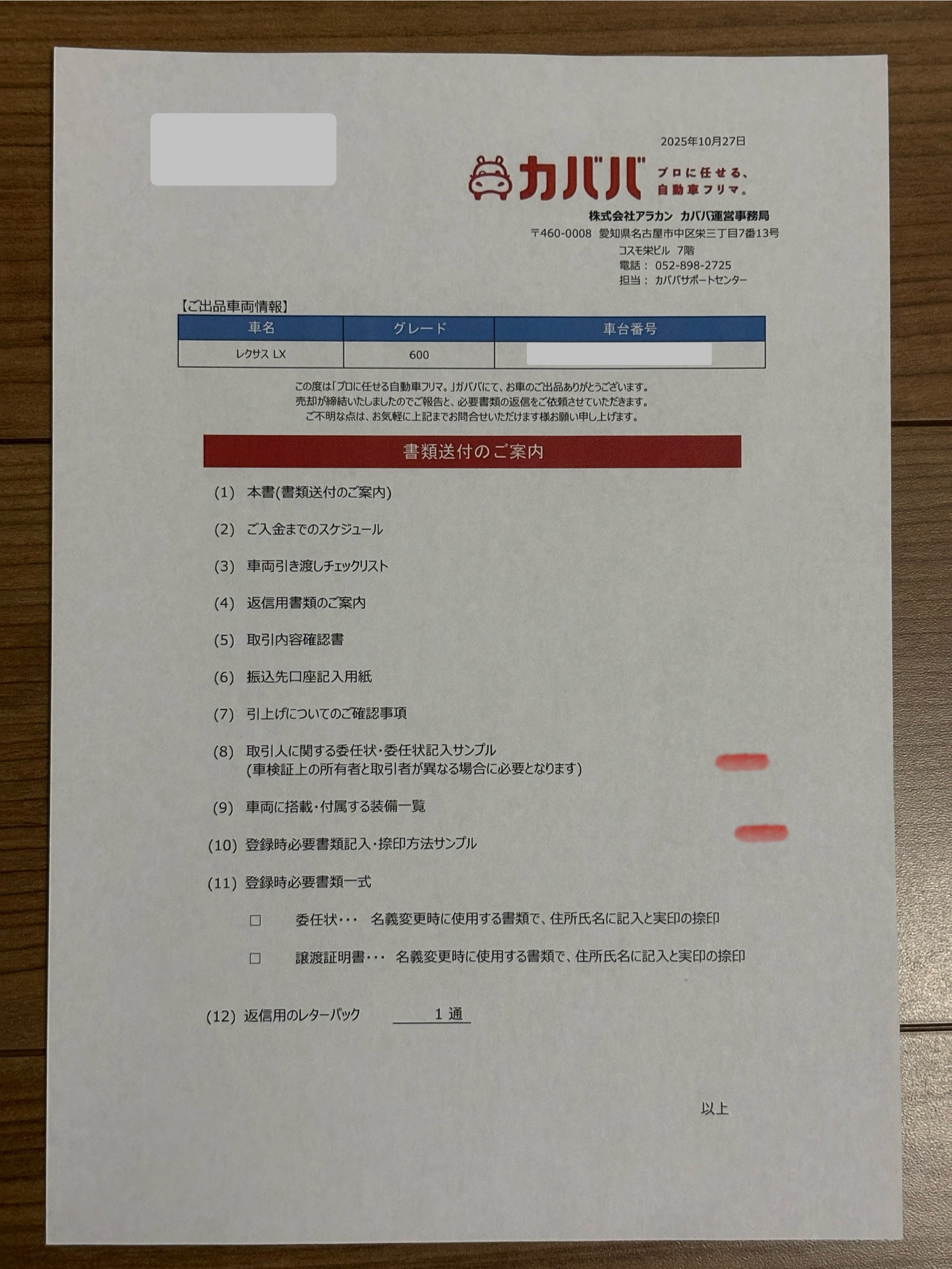 2025年10月27日

カババ プロに任せる、自動車フリマ。

株式会社アラカン カババ運営事務局
〒460-0008 愛知県名古屋市中区栄三丁目7番13号
コスモ栄ビル 7階
電話： 052-898-2725
担当： カババサポートセンター

【ご出品車両情報】

| 車名 | グレード | 車台番号 |
|---|---|---|
| レクサス LX | 600 | |

この度は「プロに任せる自動車フリマ。」カババにて、お車のご出品ありがとうございます。
売却が締結いたしましたのでご報告と、必要書類の返信をご依頼させていただきます。
ご不明な点は、お気軽に上記までお問合せいただけます様お願い申し上げます。

書類送付のご案内

(1) 本書(書類送付のご案内)

(2) ご入金までのスケジュール

(3) 車両引き渡しチェックリスト

(4) 返信用書類のご案内

(5) 取引内容確認書

(6) 振込先口座記入用紙

(7) 引上げについてのご確認事項

(8) 取引人に関する委任状・委任状記入サンプル
(車検証上の所有者と取引者が異なる場合に必要となります)

(9) 車両に搭載・付属する装備一覧

(10) 登録時必要書類記入・捺印方法サンプル

(11) 登録時必要書類一式

□ 委任状・・・ 名義変更時に使用する書類で、住所氏名に記入と実印の捺印

□ 譲渡証明書・・・ 名義変更時に使用する書類で、住所氏名に記入と実印の捺印

(12) 返信用のレターパック 1 通

以上